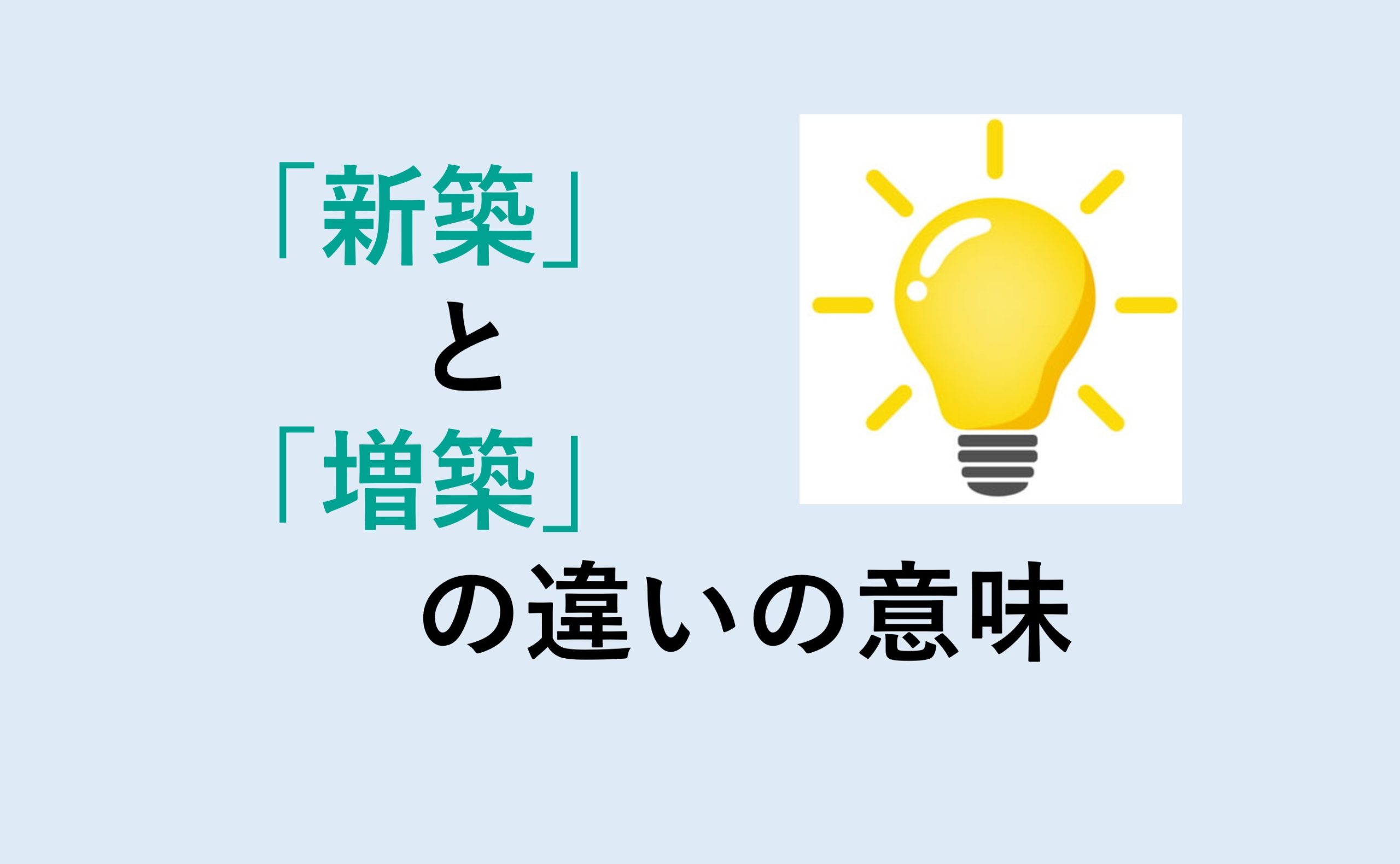 「新築」
と
「増築」
の違いの意味